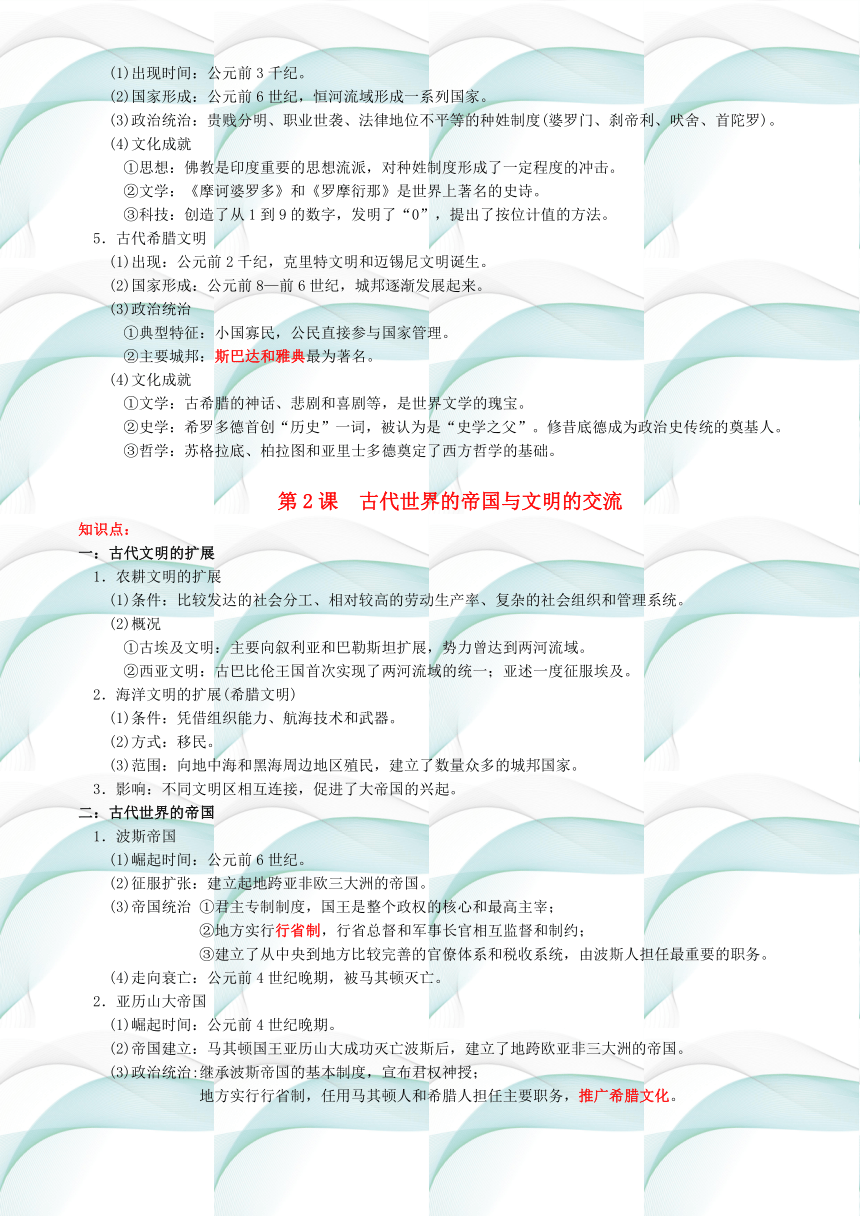 (1)出现时间：公元前 3 千纪。
(2)国家形成：公元前 6 世纪，恒河流域形成一系列国家。
(3)政治统治：贵贱分明、职业世袭、法律地位不平等的种姓制度(婆罗门、刹帝利、吠舍、首陀罗)。
(4)文化成就
①思想：佛教是印度重要的思想流派，对种姓制度形成了一定程度的冲击。
②文学：《摩诃婆罗多》和《罗摩衍那》是世界上著名的史诗。
③科技：创造了从 1 到 9 的数字，发明了“0”，提出了按位计值的方法。
5．古代希腊文明
(1)出现：公元前 2 千纪，克里特文明和迈锡尼文明诞生。
(2)国家形成：公元前 8—前 6 世纪，城邦逐渐发展起来。
(3)政治统治
①典型特征：小国寡民，公民直接参与国家管理。
②主要城邦：斯巴达和雅典最为著名。
(4)文化成就
①文学：古希腊的神话、悲剧和喜剧等，是世界文学的瑰宝。
②史学：希罗多德首创“历史”一词，被认为是“史学之父”。修昔底德成为政治史传统的奠基人。
③哲学：苏格拉底、柏拉图和亚里士多德奠定了西方哲学的基础。

第 2 课　古代世界的帝国与文明的交流

知识点：
一：古代文明的扩展
1．农耕文明的扩展
(1)条件：比较发达的社会分工、相对较高的劳动生产率、复杂的社会组织和管理系统。
(2)概况
①古埃及文明：主要向叙利亚和巴勒斯坦扩展，势力曾达到两河流域。
②西亚文明：古巴比伦王国首次实现了两河流域的统一；亚述一度征服埃及。
2．海洋文明的扩展(希腊文明)
(1)条件：凭借组织能力、航海技术和武器。
(2)方式：移民。
(3)范围：向地中海和黑海周边地区殖民，建立了数量众多的城邦国家。
3．影响：不同文明区相互连接，促进了大帝国的兴起。
二：古代世界的帝国
1．波斯帝国
(1)崛起时间：公元前 6 世纪。
(2)征服扩张：建立起地跨亚非欧三大洲的帝国。
(3)帝国统治 ①君主专制制度，国王是整个政权的核心和最高主宰；
②地方实行行省制，行省总督和军事长官相互监督和制约；
③建立了从中央到地方比较完善的官僚体系和税收系统，由波斯人担任最重要的职务。
(4)走向衰亡：公元前 4 世纪晚期，被马其顿灭亡。
2．亚历山大帝国
(1)崛起时间：公元前 4 世纪晚期。
(2)帝国建立：马其顿国王亚历山大成功灭亡波斯后，建立了地跨欧亚非三大洲的帝国。
(3)政治统治:继承波斯帝国的基本制度，宣布君权神授；
地方实行行省制，任用马其顿人和希腊人担任主要职务，推广希腊文化。